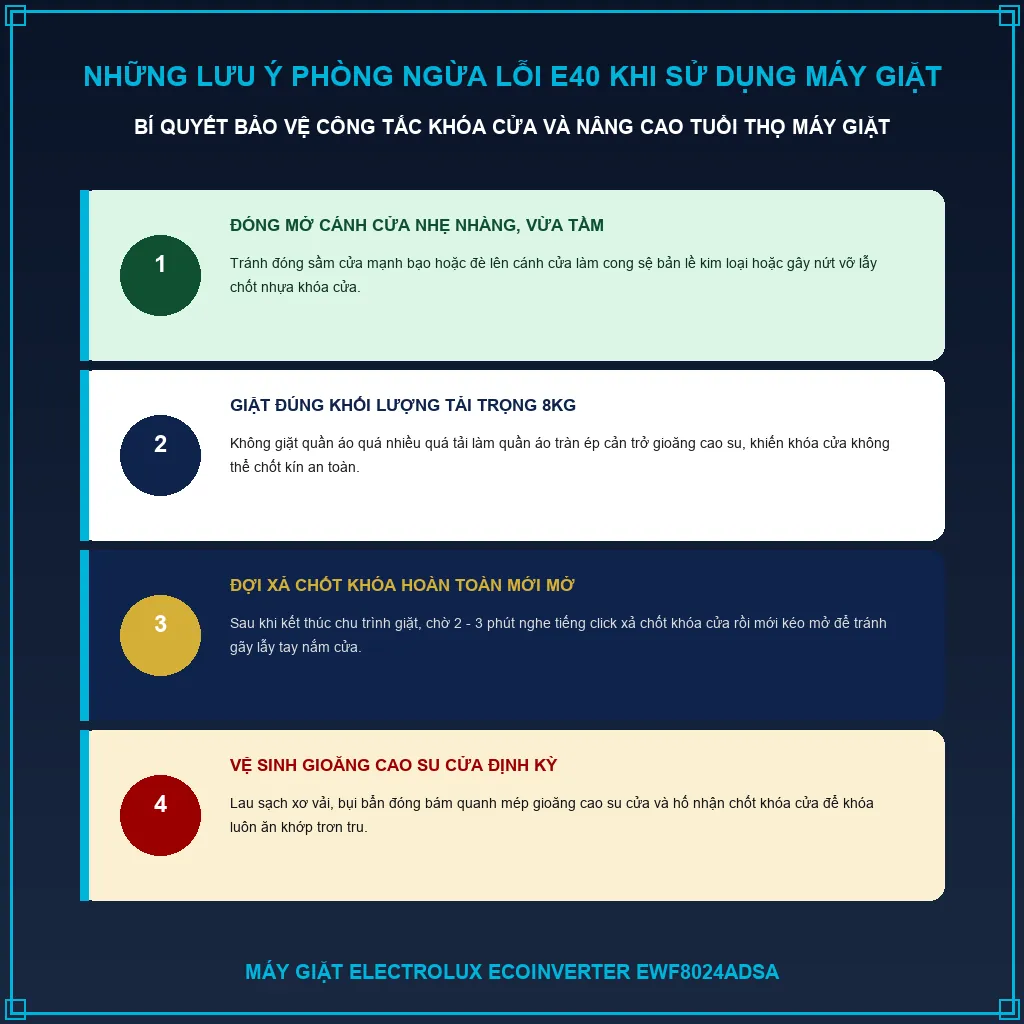 NHỮNG LƯU Ý PHÒNG NGỪA LỖI E40 KHI SỬ DỤNG MÁY GIẶT

BÍ QUYẾT BẢO VỆ CÔNG TẮC KHÓA CỬA VÀ NÂNG CAO TUỔI THỌ MÁY GIẶT

1

ĐÓNG MỞ CÁNH CỬA NHẸ NHÀNG, VỪA TẦM

Tránh đóng sầm cửa mạnh bạo hoặc đè lên cánh cửa làm cong sệ bản lề kim loại hoặc gây nứt vỡ lẫy chốt nhựa khóa cửa.

2

GIẶT ĐÚNG KHỐI LƯỢNG TẢI TRỌNG 8KG

Không giặt quần áo quá nhiều quá tải làm quần áo tràn ép cản trở gioăng cao su, khiến khóa cửa không thể chốt kín an toàn.

3

ĐỢI XẢ CHỐT KHÓA HOÀN TOÀN MỚI MỞ

Sau khi kết thúc chu trình giặt, chờ 2 - 3 phút nghe tiếng click xả chốt khóa cửa rồi mới kéo mở để tránh gãy lẫy tay nắm cửa.

4

VỆ SINH GIOĂNG CAO SU CỬA ĐỊNH KỲ

Lau sạch xơ vải, bụi bẩn đóng bám quanh mép gioăng cao su cửa và hố nhận chốt khóa cửa để khóa luôn ăn khớp trơn tru.

MÁY GIẶT ELECTROLUX ECOINVERTER EWF8024ADSA